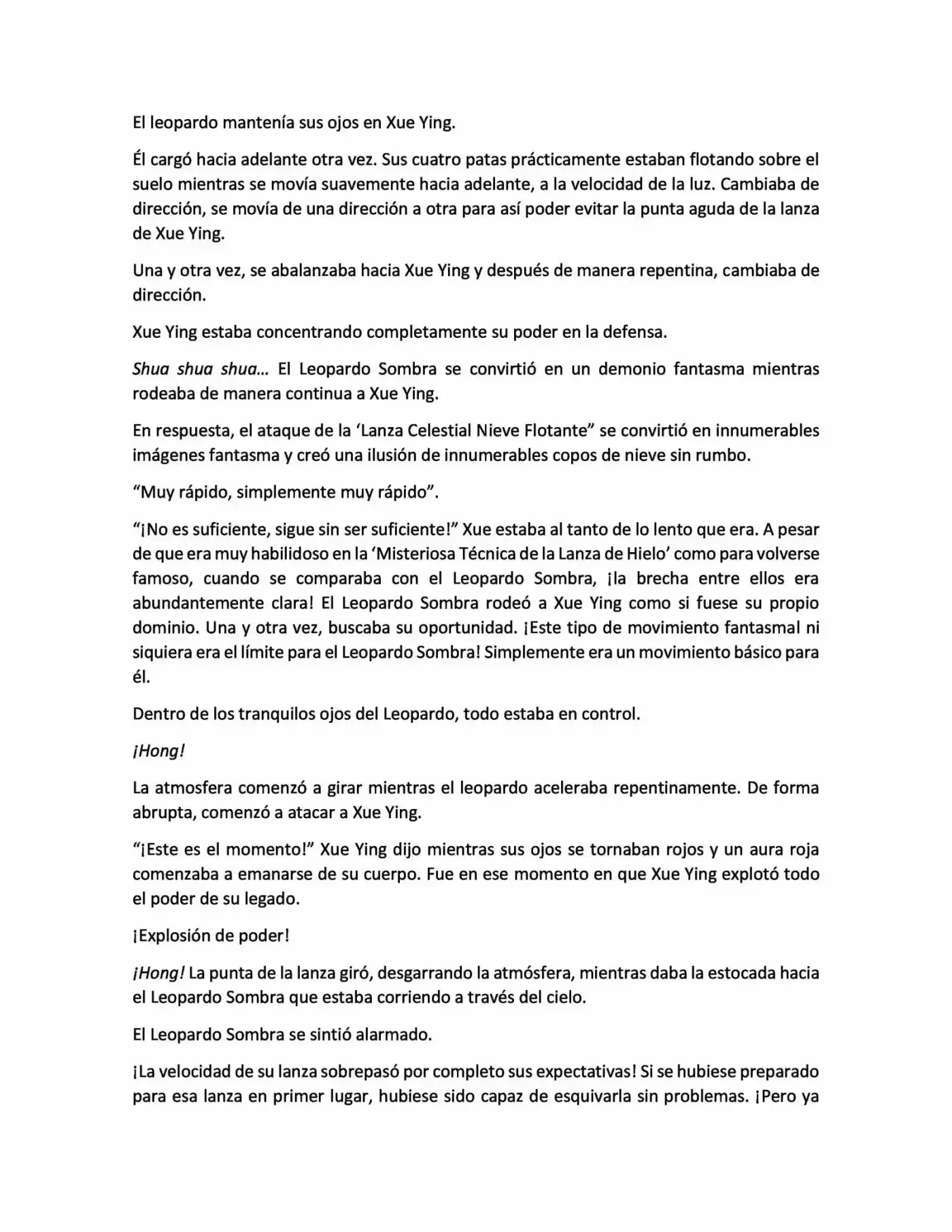 El leopardo mantenía sus ojos en Xue Ying.

Él cargó hacia adelante otra vez. Sus cuatro patas prácticamente estaban flotando sobre el suelo mientras se movía suavemente hacia adelante, a la velocidad de la luz. Cambiaba de dirección, se movía de una dirección a otra para así poder evitar la punta aguda de la lanza de Xue Ying.

Una y otra vez, se abalanzaba hacia Xue Ying y después de manera repentina, cambiaba de dirección.

Xue Ying estaba concentrando completamente su poder en la defensa.

Shua shua shua... El Leopardo Sombra se convirtió en un demonio fantasma mientras rodeaba de manera continua a Xue Ying.

En respuesta, el ataque de la 'Lanza Celestial Nieve Flotante" se convirtió en innumerables imágenes fantasma y creó una ilusión de innumerables copos de nieve sin rumbo.

"Muy rápido, simplemente muy rápido".

"¡No es suficiente, sigue sin ser suficiente!" Xue estaba al tanto de lo lento que era. A pesar de que era muy habilidoso en la 'Misteriosa Técnica de la Lanza de Hielo' como para volverse famoso, cuando se comparaba con el Leopardo Sombra, ¡la brecha entre ellos era abundantemente clara! El Leopardo Sombra rodeó a Xue Ying como si fuese su propio dominio. Una y otra vez, buscaba su oportunidad. ¡Este tipo de movimiento fantasmal ni siquiera era el límite para el Leopardo Sombra! Simplemente era un movimiento básico para él.

Dentro de los tranquilos ojos del Leopardo, todo estaba en control.

¡Hong!

La atmosfera comenzó a girar mientras el leopardo aceleraba repentinamente. De forma abrupta, comenzó a atacar a Xue Ying.

"¡Este es el momento!" Xue Ying dijo mientras sus ojos se tornaban rojos y un aura roja comenzaba a emanarse de su cuerpo. Fue en ese momento en que Xue Ying explotó todo el poder de su legado.

¡Explosión de poder!

¡Hong! La punta de la lanza giró, desgarrando la atmósfera, mientras daba la estocada hacia el Leopardo Sombra que estaba corriendo a través del cielo.

El Leopardo Sombra se sintió alarmado.

¡La velocidad de su lanza sobrepasó por completo sus expectativas! Si se hubiese preparado para esa lanza en primer lugar, hubiese sido capaz de esquivarla sin problemas. ¡Pero ya